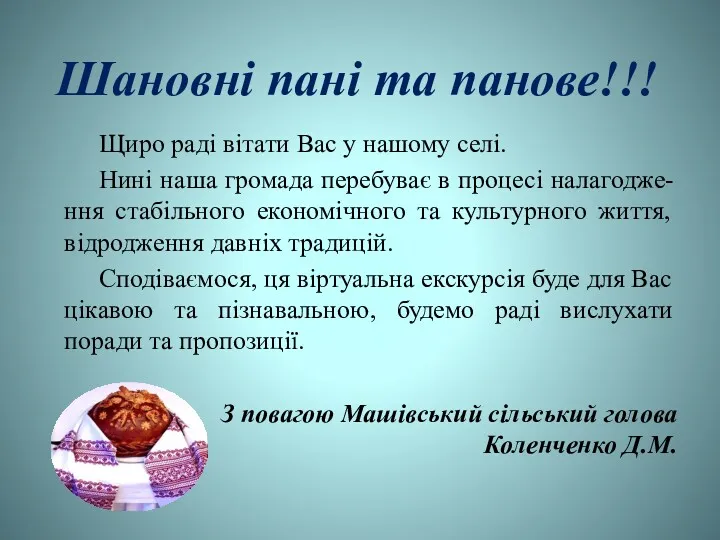 Шановні пані та панове!!!

Щиро раді вітати Вас у нашому селі.

Нині наша громада перебуває в процесі налагодження стабільного економічного та культурного життя, відродження давніх традицій.

Сподіваємося, ця віртуальна екскурсія буде для Вас цікавою та пізнавальною, будемо раді вислухати поради та пропозиції.

З повагою Машівський сільський голова
Коленченко Д.М.